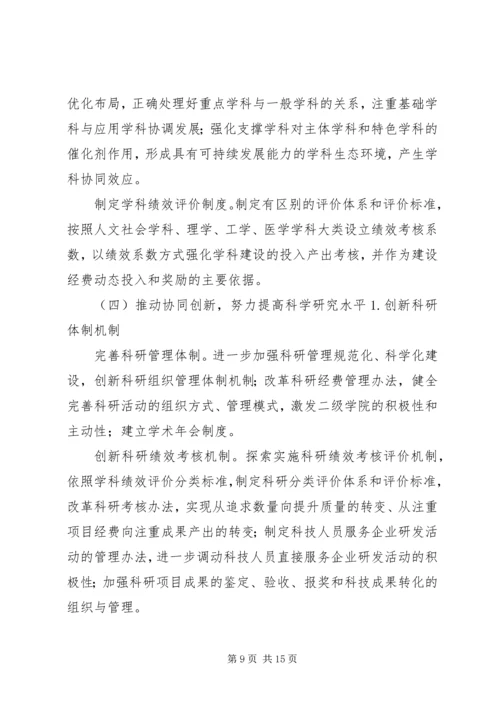 优化布局，正确处理好重点学科与一般学科的关系，注重基础学科与应用学科协调发展；强化支撑学科对主体学科和特色学科的催化剂作用，形成具有可持续发展能力的学科生态环境，产生学科协同效应。

制定学科绩效评价制度。制定有区别的评价体系和评价标准，按照人文社会学科、理学、工学、医学学科大类设立绩效考核系数，以绩效系数方式强化学科建设的投入产出考核，并作为建设经费动态投入和奖励的主要依据。

（四）推动协同创新，努力提高科学研究水平 1. 创新科研体制机制

完善科研管理体制。进一步加强科研管理规范化、科学化建设，创新科研组织管理体制机制；改革科研经费管理办法，健全完善科研活动的组织方式、管理模式，激发二级学院的积极性和主动性；建立学术年会制度。

创新科研绩效考核机制。探索实施科研绩效考核评价机制，依照学科绩效评价分类标准，制定科研分类评价体系和评价标准，改革科研考核办法，实现从追求数量向提升质量的转变、从注重项目经费向注重成果产出的转变；制定科技人员服务企业研发活动的管理办法，进一步调动科技人员直接服务企业研发活动的积极性；加强科研项目成果的鉴定、验收、报奖和科技成果转化的组织与管理。

第 9 页 共 15 页